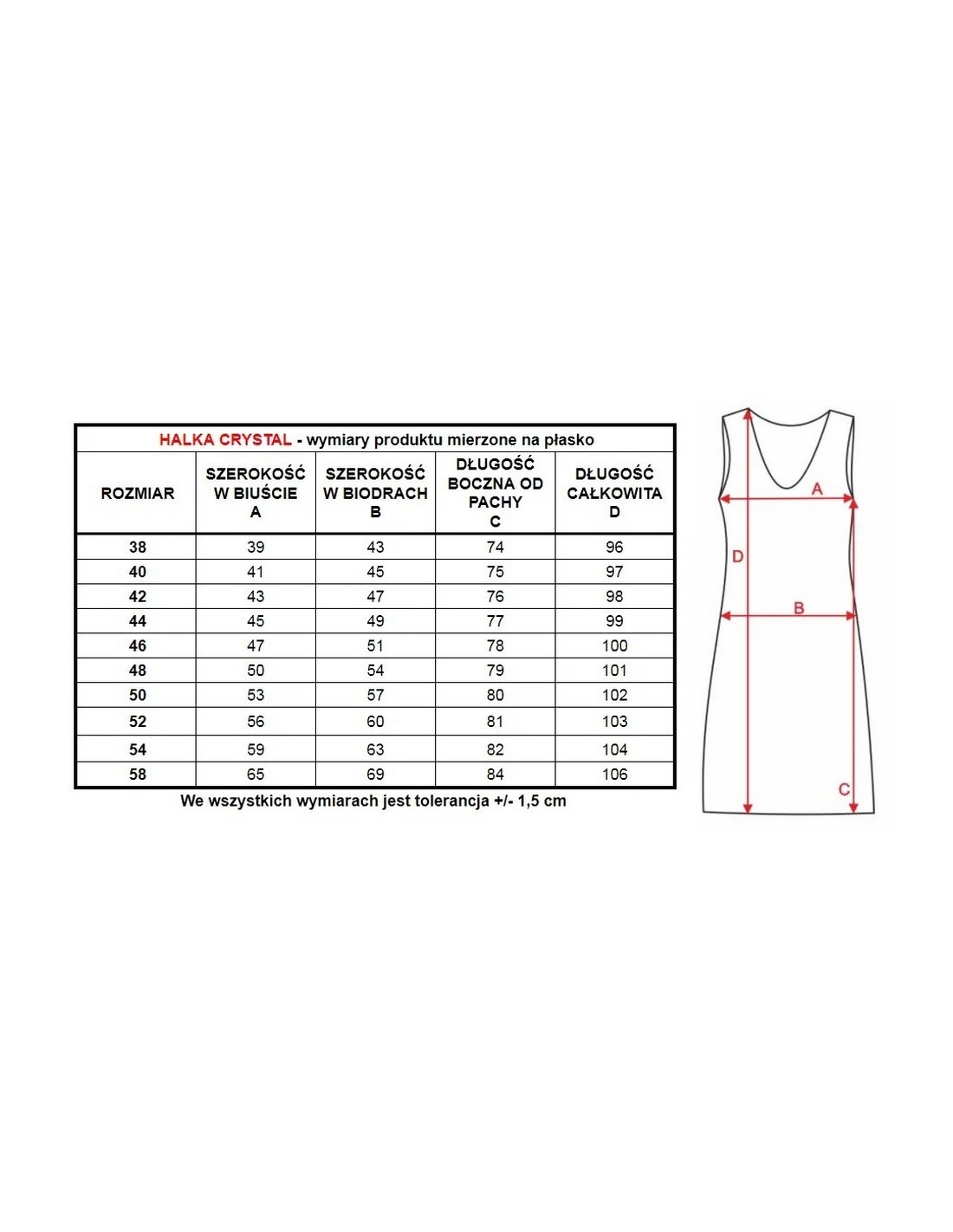 HALKA CRYSTAL - wymiary produktu mierzone na płasko

| ROZMIAR | SZEROKOŚĆ W BIUŚCIE A | SZEROKOŚĆ W BIODRACH B | DŁUGOŚĆ BOCZNA OD PACHY C | DŁUGOŚĆ CAŁKOWITA D |
|---|---|---|---|---|
| 38 | 39 | 43 | 74 | 96 |
| 40 | 41 | 45 | 75 | 97 |
| 42 | 43 | 47 | 76 | 98 |
| 44 | 45 | 49 | 77 | 99 |
| 46 | 47 | 51 | 78 | 100 |
| 48 | 50 | 54 | 79 | 101 |
| 50 | 53 | 57 | 80 | 102 |
| 52 | 56 | 60 | 81 | 103 |
| 54 | 59 | 63 | 82 | 104 |
| 58 | 65 | 69 | 84 | 106 |

We wszystkich wymiarach jest tolerancja +/- 1,5 cm

A
D
B
C